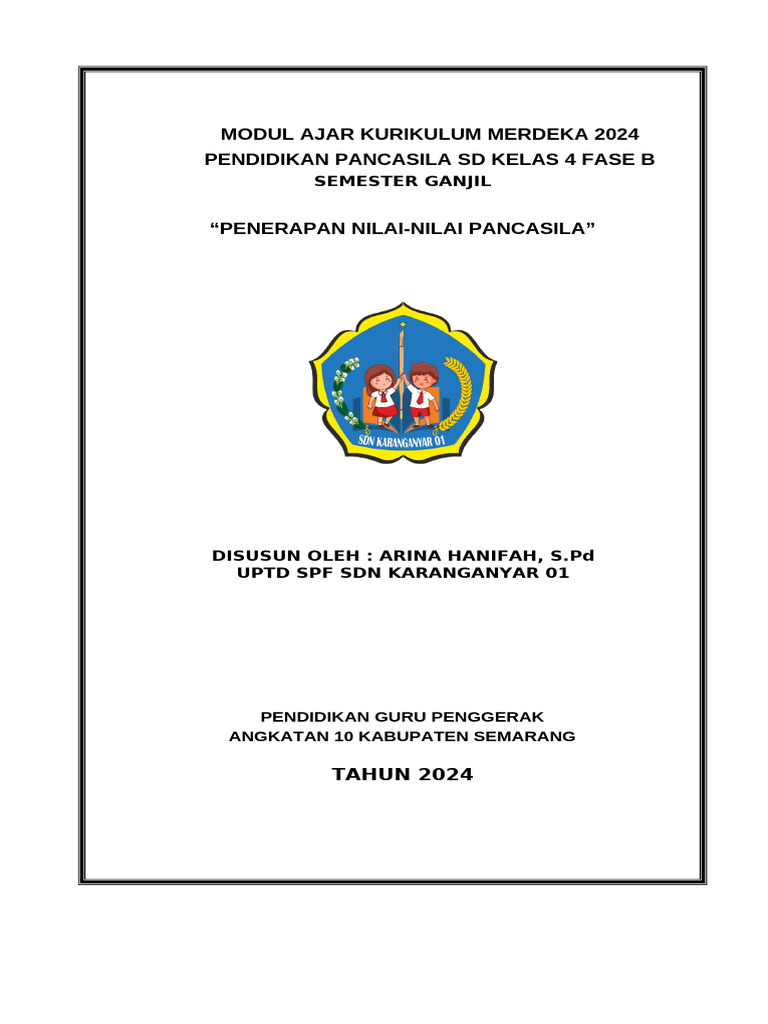 MODUL AJAR KURIKULUM MERDEKA 2024
PENDIDIKAN PANCASILA SD KELAS 4 FASE B
SEMESTER GANJIL

“PENERAPAN NILAI-NILAI PANCASILA”

SDN KARANGANYAR 01

DISUSUN OLEH : ARINA HANIFAH, S.Pd
UPTD SPF SDN KARANGANYAR 01

PENDIDIKAN GURU PENGGERAK
ANGKATAN 10 KABUPATEN SEMARANG

TAHUN 2024